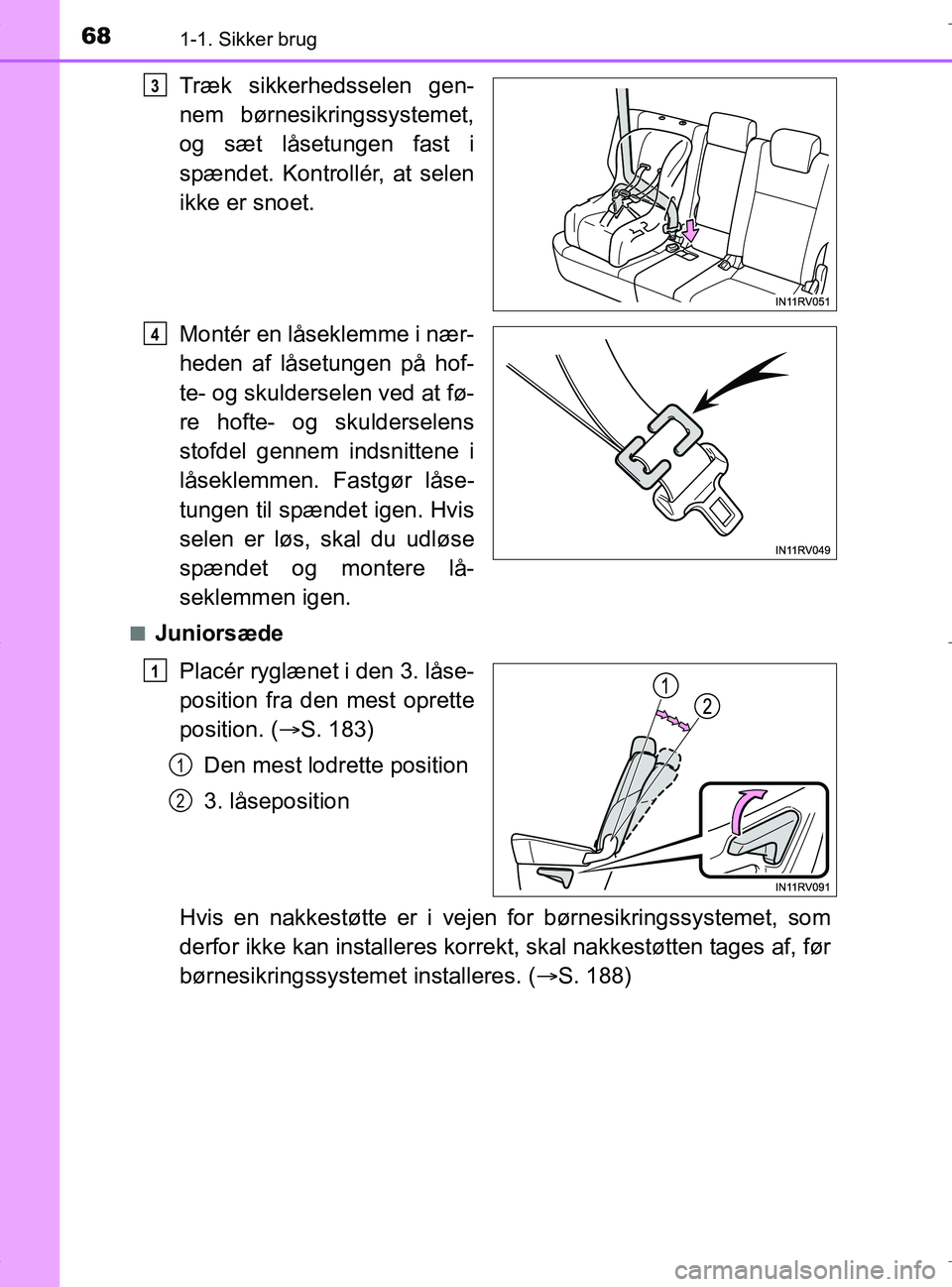 68 1-1. Sikker brug

3 Træk sikkerhedsselen gennem børnesikringssystemet, og sæt låsetungen fast i spændet. Kontrollér, at selen ikke er snoet.

IN11RV051

4 Montér en låseklemme i nærheden af låsetungen på hofte- og skulderselen ved at føre hofte- og skulderselens stofdel gennem indsnittene i låseklemmen. Fastgør låsetungen til spændet igen. Hvis selen er løs, skal du udløse spændet og montere låseklemmen igen.

IN11RV049

■ Juniorsæde

1 Placér ryglænet i den 3. låseposition fra den mest oprette position. (→S. 183)

1 Den mest lodrette position

2 3. låseposition

1

2

IN11RV091

Hvis en nakkestøtte er i vejen for børnesikringssystemet, som derfor ikke kan installeres korrekt, skal nakkestøtten tages af, før børnesikringssystemet installeres. (→S. 188)

carmanualsonline.info